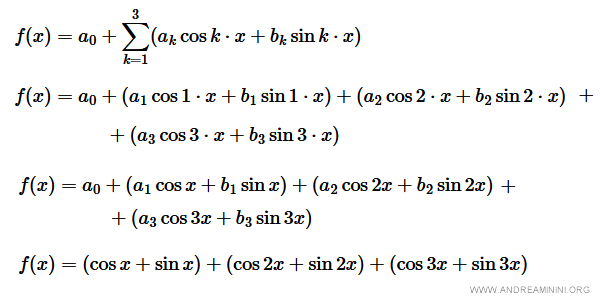 $f(x) = a_0 + \sum_{k=1}^{3} (a_k \cos k \cdot x + b_k \sin k \cdot x)$

$f(x) = a_0 + (a_1 \cos 1 \cdot x + b_1 \sin 1 \cdot x) + (a_2 \cos 2 \cdot x + b_2 \sin 2 \cdot x) +$
$+ (a_3 \cos 3 \cdot x + b_3 \sin 3 \cdot x)$

$f(x) = a_0 + (a_1 \cos x + b_1 \sin x) + (a_2 \cos 2x + b_2 \sin 2x) +$
$+ (a_3 \cos 3x + b_3 \sin 3x)$

$f(x) = (\cos x + \sin x) + (\cos 2x + \sin 2x) + (\cos 3x + \sin 3x)$

WWW.ANDREAMININI.ORG